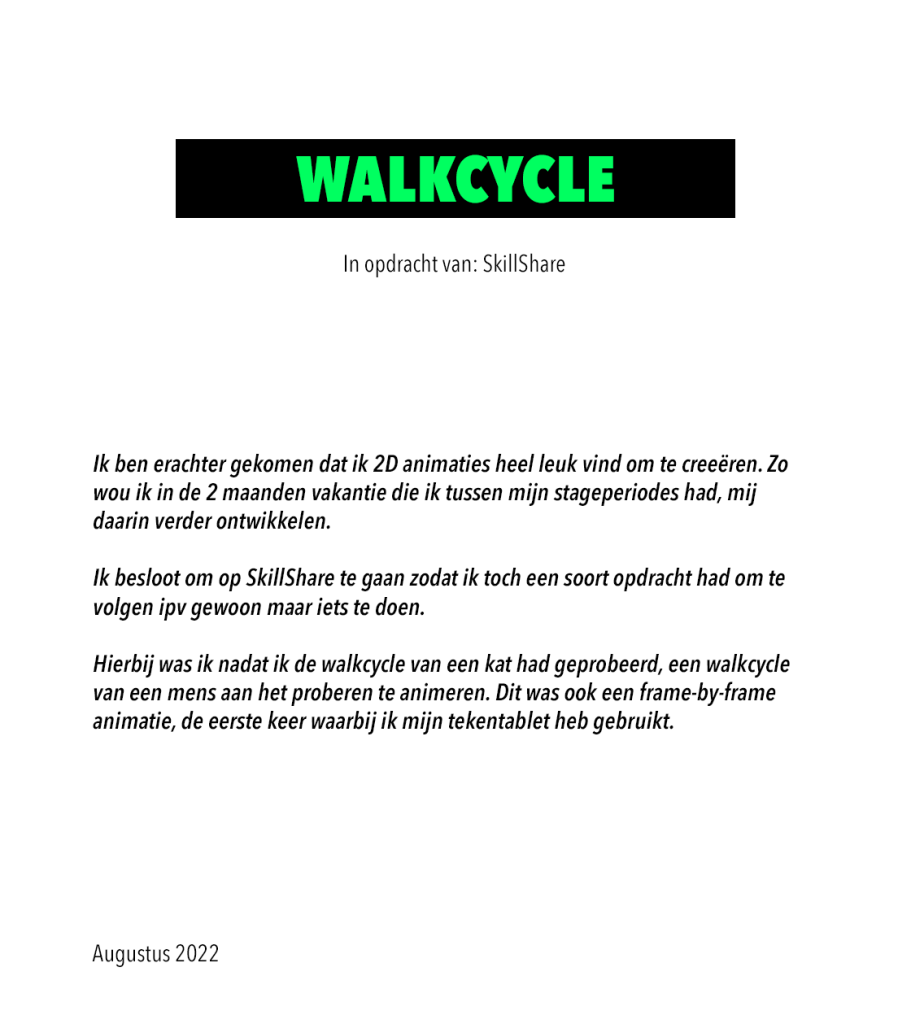 WALKCYCLE

In opdracht van: SkillShare

Ik ben erachter gekomen dat ik 2D animaties heel leuk vind om te creeëren. Zo wou ik in de 2 maanden vakantie die ik tussen mijn stageperiodes had, mij daarin verder ontwikkelen.

Ik besloot om op SkillShare te gaan zodat ik toch een soort opdracht had om te volgen ipv gewoon maar iets te doen.

Hierbij was ik nadat ik de walkcycle van een kat had geprobeerd, een walkcycle van een mens aan het proberen te animeren. Dit was ook een frame-by-frame animatie, de eerste keer waarbij ik mijn tekentablet heb gebruikt.

Augustus 2022